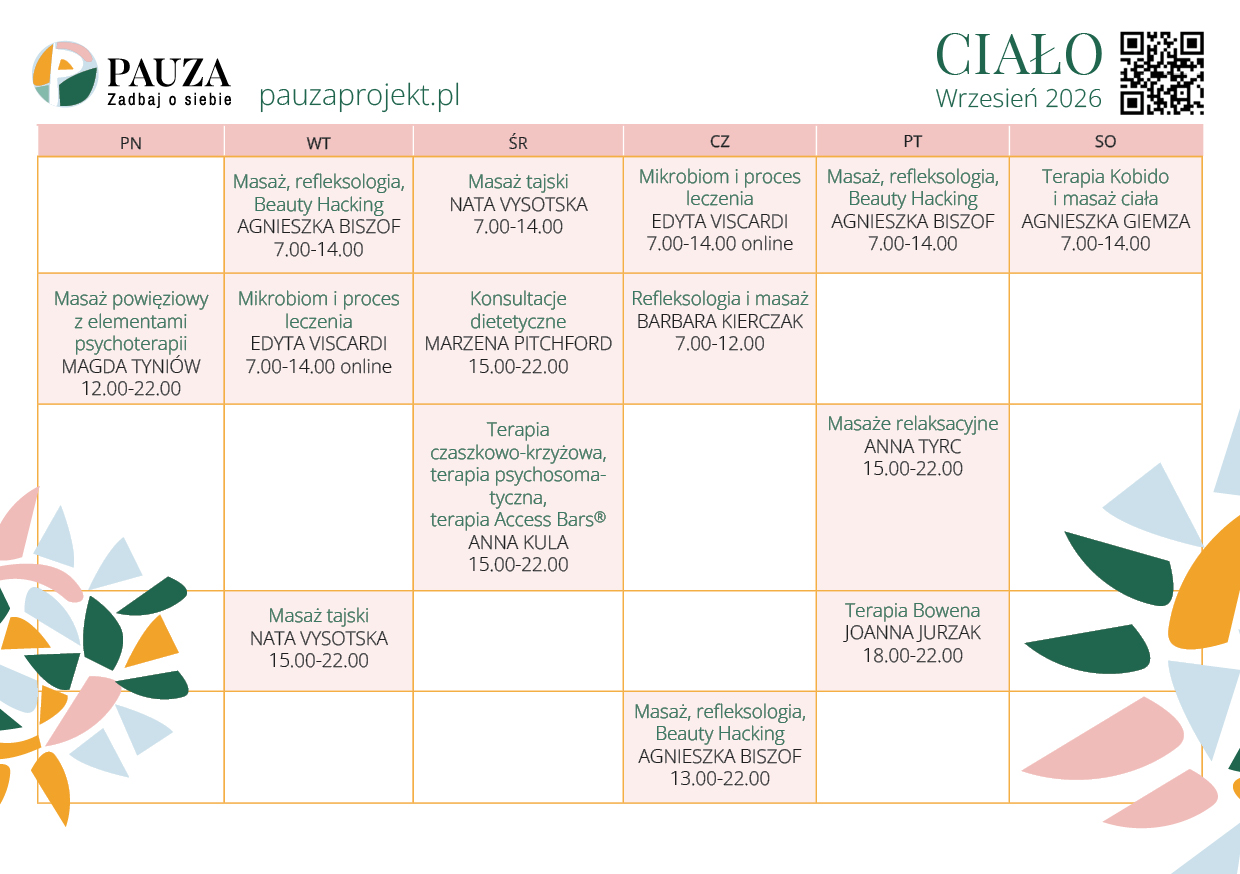 PAUZA
Zadbaj o siebie

pauzaprojekt.pl

CIAŁO
Wrzesień 2026

| PN | WT | ŚR | CZ | PT | SO |
|---|---|---|---|---|---|
| | Masaż, refleksologia, Beauty Hacking AGNIESZKA BISZOF 7.00-14.00 | Masaż tajski NATA VYSOTSKA 7.00-14.00 | Mikrobiom i proces leczenia EDYTA VISCARDI 7.00-14.00 online | Masaż, refleksologia, Beauty Hacking AGNIESZKA BISZOF 7.00-14.00 | Terapia Kobido i masaż ciała AGNIESZKA GIEMZA 7.00-14.00 |
| Masaż powięziowy z elementami psychoterapii MAGDA TYNIÓW 12.00-22.00 | Mikrobiom i proces leczenia EDYTA VISCARDI 7.00-14.00 online | Konsultacje dietetyczne MARZENA PITCHFORD 15.00-22.00 | Refleksologia i masaż BARBARA KIERCZAK 7.00-12.00 | | |
| | | Terapia czaszkowo-krzyżowa, terapia psychosomatyczna, terapia Access Bars® ANNA KULA 15.00-22.00 | | Masaże relaksacyjne ANNA TYRC 15.00-22.00 | |
| | Masaż tajski NATA VYSOTSKA 15.00-22.00 | | | Terapia Bowena JOANNA JURZAK 18.00-22.00 | |
| | | | Masaż, refleksologia, Beauty Hacking AGNIESZKA BISZOF 13.00-22.00 | | |